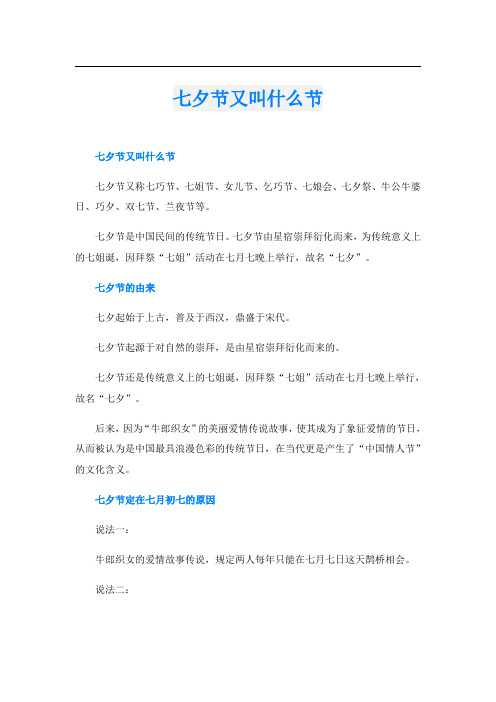 七夕节又叫什么节

七夕节又叫什么节

七夕节又称七巧节、七姐节、女儿节、乞巧节、七娘会、七夕祭、牛公牛婆日、巧夕、双七节、兰夜节等。

七夕节是中国民间的传统节日。七夕节由星宿崇拜衍化而来，为传统意义上的七姐诞，因拜祭“七姐”活动在七月七晚上举行，故名“七夕”。

七夕节的由来

七夕起始于上古，普及于西汉，鼎盛于宋代。

七夕节起源于对自然的崇拜，是由星宿崇拜衍化而来的。

七夕节还是传统意义上的七姐诞，因拜祭“七姐”活动在七月七晚上举行，故名“七夕”。

后来，因为“牛郎织女”的美丽爱情传说故事，使其成为了象征爱情的节日，从而被认为是中国最具浪漫色彩的传统节日，在当代更是产生了“中国情人节”的文化含义。

七夕节定在七月初七的原因

说法一：

牛郎织女的爱情故事传说，规定两人每年只能在七月七日这天鹊桥相会。

说法二：